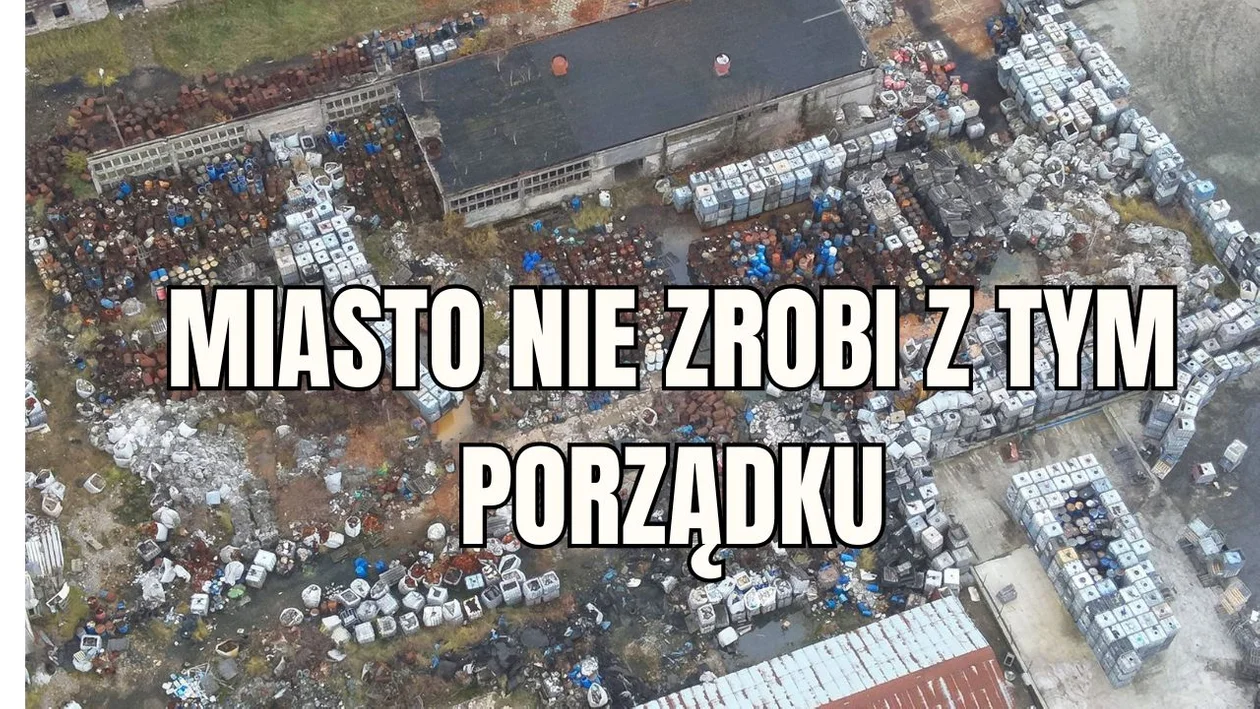 MIASTO NIE ZROBI Z TYM PORZĄDKU